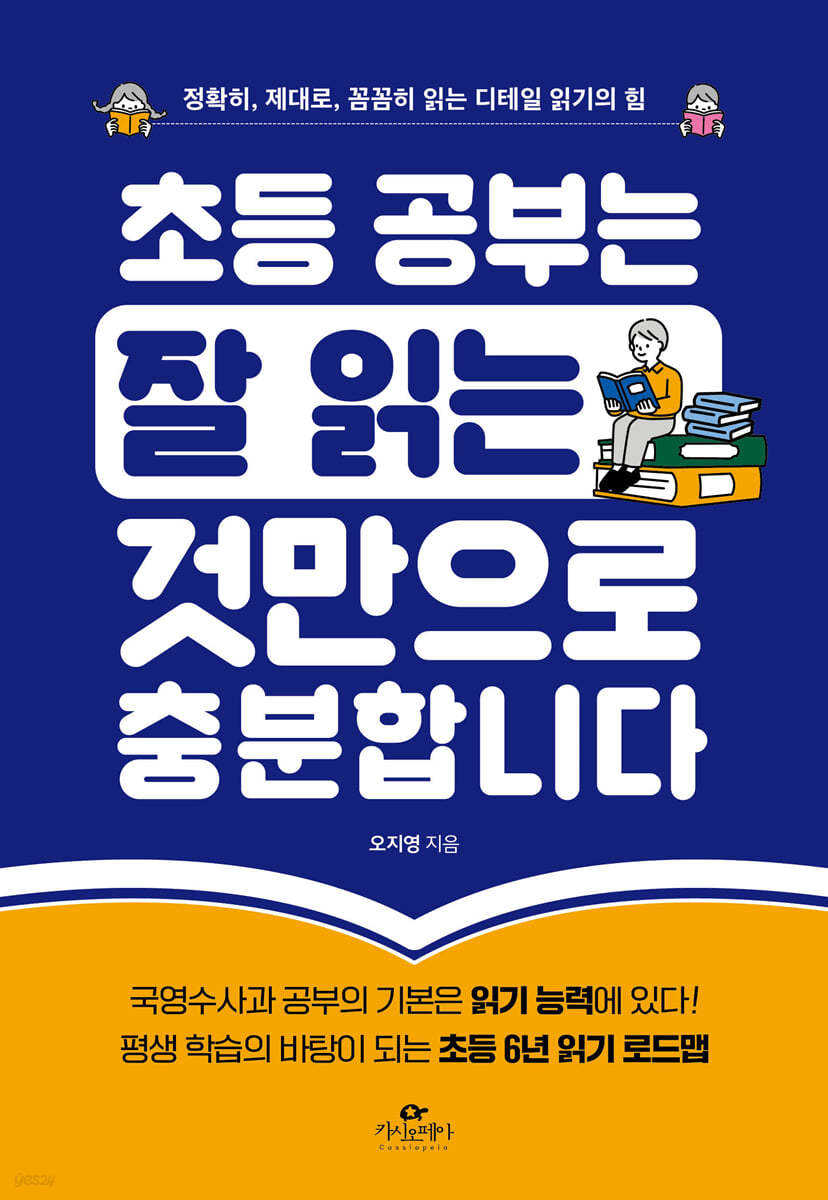 정확히, 제대로, 꼼꼼히 읽는 디테일 읽기의 힘

초등 공부는
잘 읽는
것만으로
충분합니다

오지영 지음

국영수사과 공부의 기본은 읽기 능력에 있다!
평생 학습의 바탕이 되는 초등 6년 읽기 로드맵

카시오페아
Cassiopeia

yes24